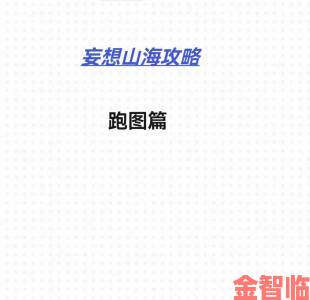 妄想山海攻略

跑图篇

金智临